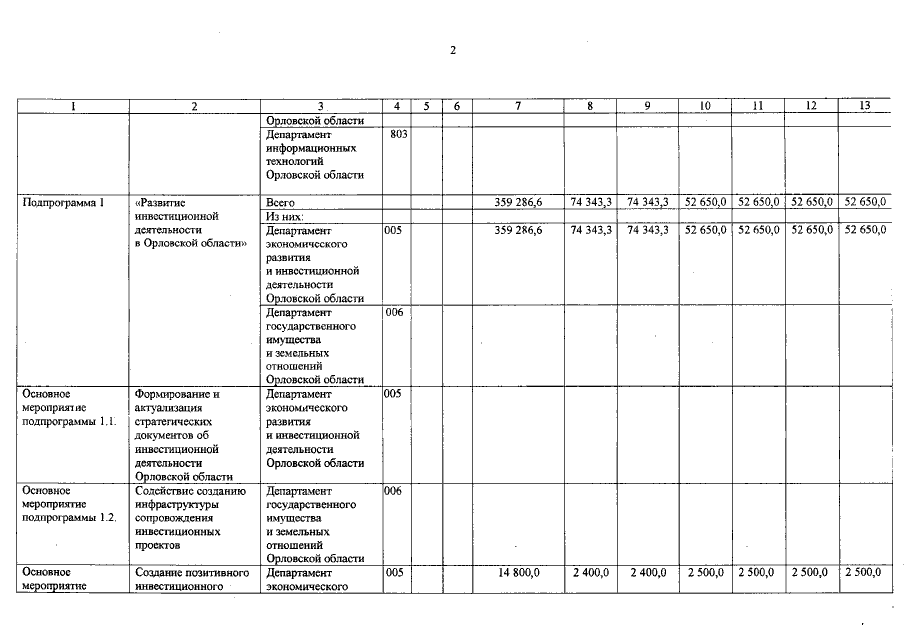 2

| 1 | 2 | 3 | 4 | 5 | 6 | 7 | 8 | 9 | 10 | 11 | 12 | 13 |
|---|---|---|---|---|---|---|---|---|---|---|---|---|
| | | Орловской области | | | | | | | | | | |
| | | Департамент информационных технологий Орловской области | 803 | | | | | | | | | |
| Подпрограмма 1 | «Развитие инвестиционной деятельности в Орловской области» | Всего | | | | 359 286,6 | 74 343,3 | 74 343,3 | 52 650,0 | 52 650,0 | 52 650,0 | 52 650,0 |
| | | Из них: | | | | | | | | | | |
| | | Департамент экономического развития и инвестиционной деятельности Орловской области | 005 | | | 359 286,6 | 74 343,3 | 74 343,3 | 52 650,0 | 52 650,0 | 52 650,0 | 52 650,0 |
| | | Департамент государственного имущества и земельных отношений Орловской области | 006 | | | | | | | | | |
| Основное мероприятие подпрограммы 1.1. | Формирование и актуализация стратегических документов об инвестиционной деятельности Орловской области | Департамент экономического развития и инвестиционной деятельности Орловской области | 005 | | | | | | | | | |
| Основное мероприятие подпрограммы 1.2. | Содействие созданию инфраструктуры сопровождения инвестиционных проектов | Департамент государственного имущества и земельных отношений Орловской области | 006 | | | | | | | | | |
| Основное мероприятие | Создание позитивного инвестиционного | Департамент экономического | 005 | | | 14 800,0 | 2 400,0 | 2 400,0 | 2 500,0 | 2 500,0 | 2 500,0 | 2 500,0 |